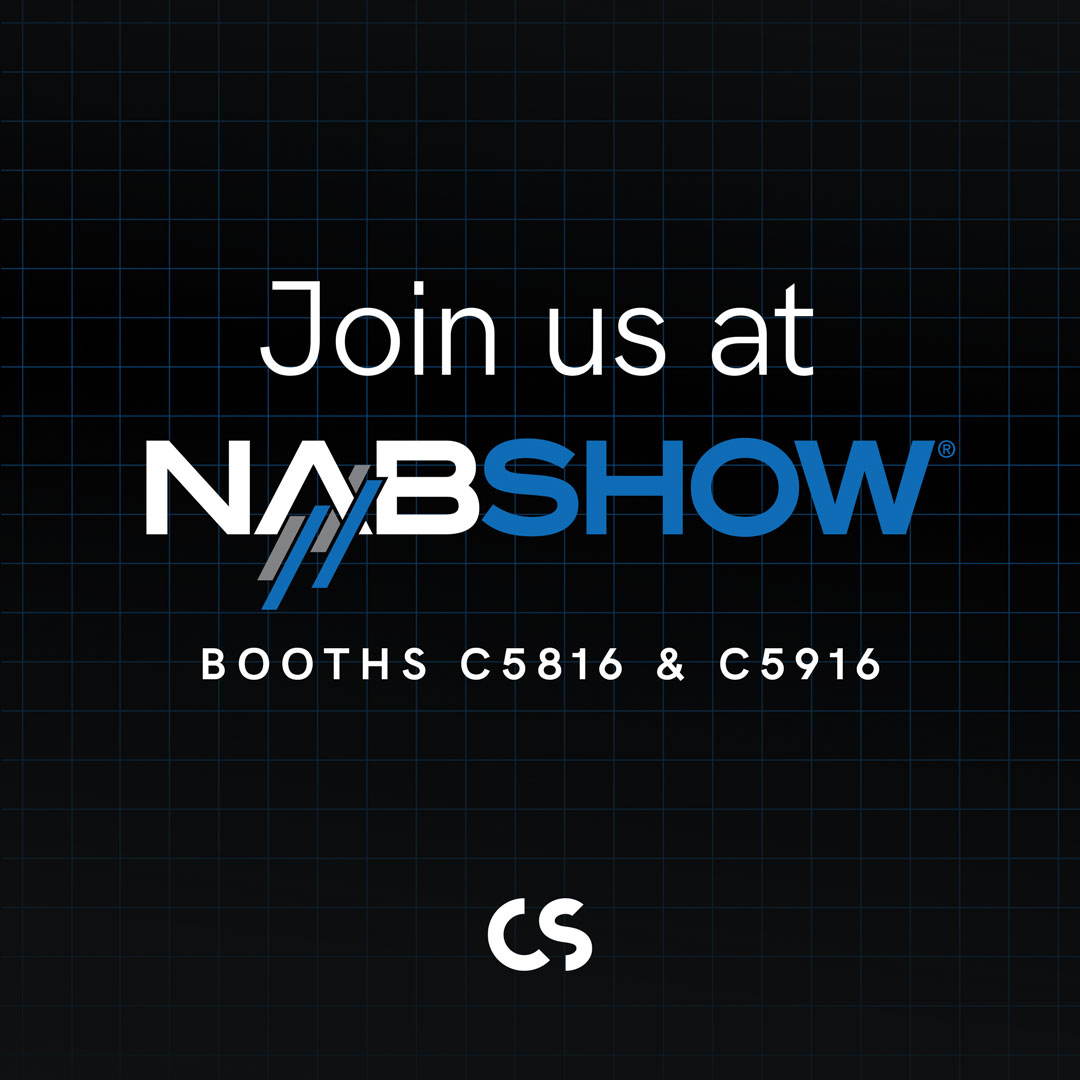 Join us at

NABSHOW®

BOOTHS C5816 & C5916

CS